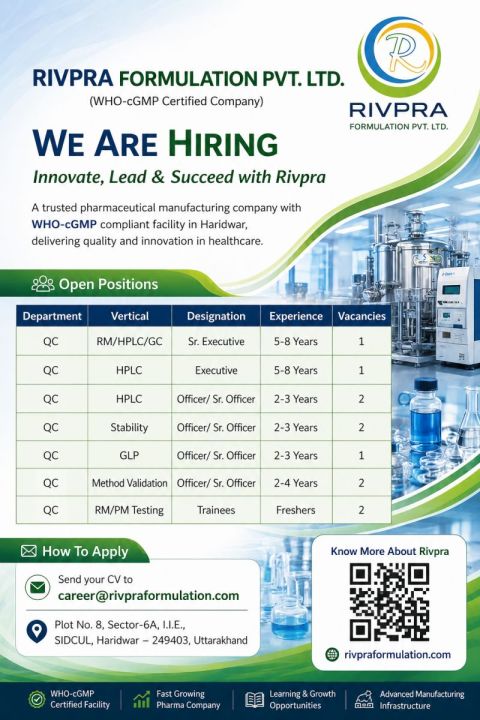 RIVPRA FORMULATION PVT. LTD.

(WHO-cGMP Certified Company)

RIVPRA
FORMULATION PVT. LTD.

WE ARE HIRING

Innovate, Lead & Succeed with Rivpra

A trusted pharmaceutical manufacturing company with WHO-cGMP compliant facility in Haridwar, delivering quality and innovation in healthcare.

Open Positions

| Department | Vertical | Designation | Experience | Vacancies |
|---|---|---|---|---|
| QC | RM/HPLC/GC | Sr. Executive | 5-8 Years | 1 |
| QC | HPLC | Executive | 5-8 Years | 1 |
| QC | HPLC | Officer/ Sr. Officer | 2-3 Years | 2 |
| QC | Stability | Officer/ Sr. Officer | 2-3 Years | 2 |
| QC | GLP | Officer/ Sr. Officer | 2-3 Years | 1 |
| QC | Method Validation | Officer/ Sr. Officer | 2-4 Years | 2 |
| QC | RM/PM Testing | Trainees | Freshers | 2 |

How To Apply

Send your CV to
career@rivpraformulation.com

Plot No. 8, Sector-6A, I.I.E.,
SIDCUL, Haridwar – 249403, Uttarakhand

Know More About Rivpra

rivpraformulation.com

WHO-cGMP
Certified Facility

Fast Growing
Pharma Company

Learning & Growth
Opportunities

Advanced Manufacturing
Infrastructure